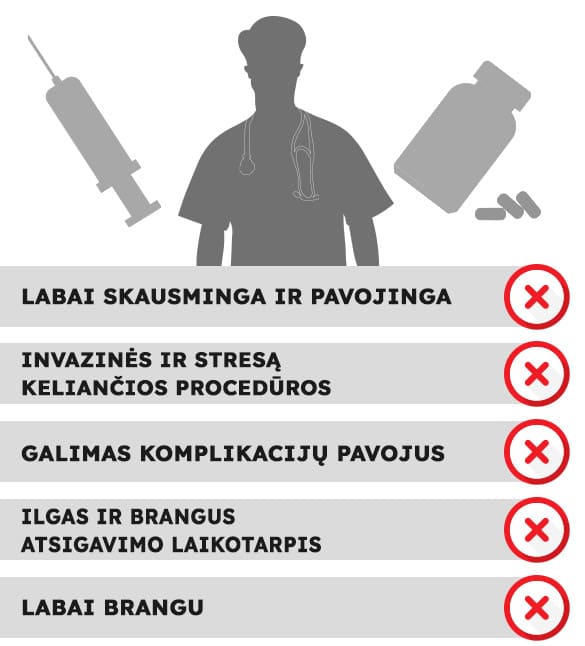 LABAI SKAUSMINGA IR PAVOJINGA

INVAZINĖS IR STRESĄ KELIANČIOS PROCEDŪROS

GALIMAS KOMPLIKACIJŲ PAVOJUS

ILGAS IR BRANGUS ATSIGAVIMO LAIKOTARPIS

LABAI BRANGU